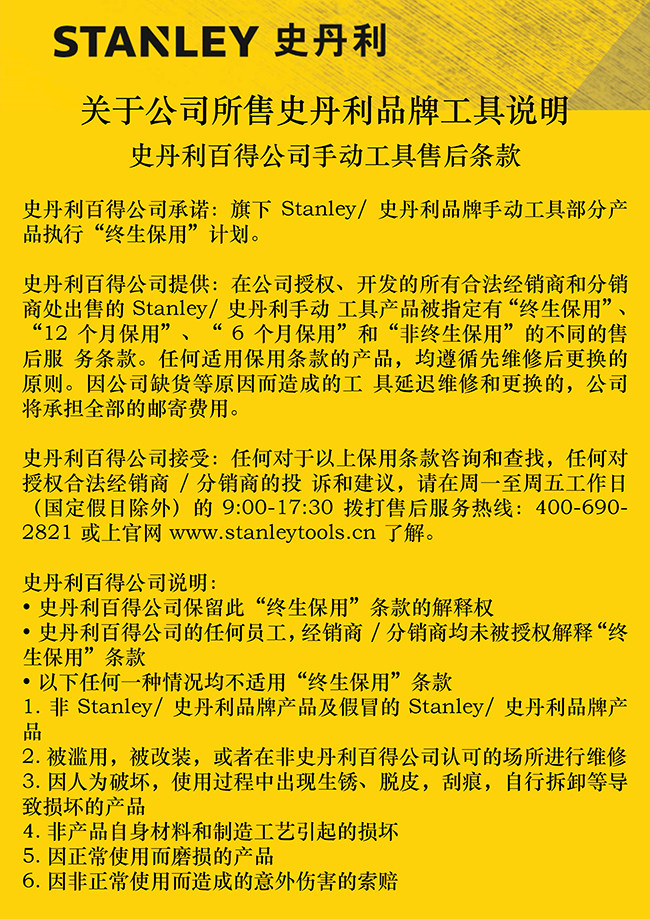 STANLEY 史丹利

关于公司所售史丹利品牌工具说明

史丹利百得公司手动工具售后条款

史丹利百得公司承诺：旗下 Stanley/ 史丹利品牌手动工具部分产品执行“终生保用”计划。

史丹利百得公司提供：在公司授权、开发的所有合法经销商和分销商处出售的 Stanley/ 史丹利手动 工具产品被指定有“终生保用”、“12 个月保用”、“ 6 个月保用”和“非终生保用”的不同的售后服 务条款。任何适用保用条款的产品，均遵循先维修后更换的原则。因公司缺货等原因而造成的工 具延迟维修和更换的，公司将承担全部的邮寄费用。

史丹利百得公司接受：任何对于以上保用条款咨询和查找，任何对授权合法经销商 / 分销商的投 诉和建议，请在周一至周五工作日（国定假日除外）的 9:00-17:30 拨打售后服务热线：400-690-2821 或上官网 www.stanleytools.cn 了解。

史丹利百得公司说明：
• 史丹利百得公司保留此“终生保用”条款的解释权
• 史丹利百得公司的任何员工，经销商 / 分销商均未被授权解释“终生保用”条款
• 以下任何一种情况均不适用“终生保用”条款
1. 非 Stanley/ 史丹利品牌产品及假冒的 Stanley/ 史丹利品牌产品
2. 被滥用，被改装，或者在非史丹利百得公司认可的场所进行维修
3. 因人为破坏，使用过程中出现生锈、脱皮，刮痕，自行拆卸等导致损坏的产品
4. 非产品自身材料和制造工艺引起的损坏
5. 因正常使用而磨损的产品
6. 因非正常使用而造成的意外伤害的索赔